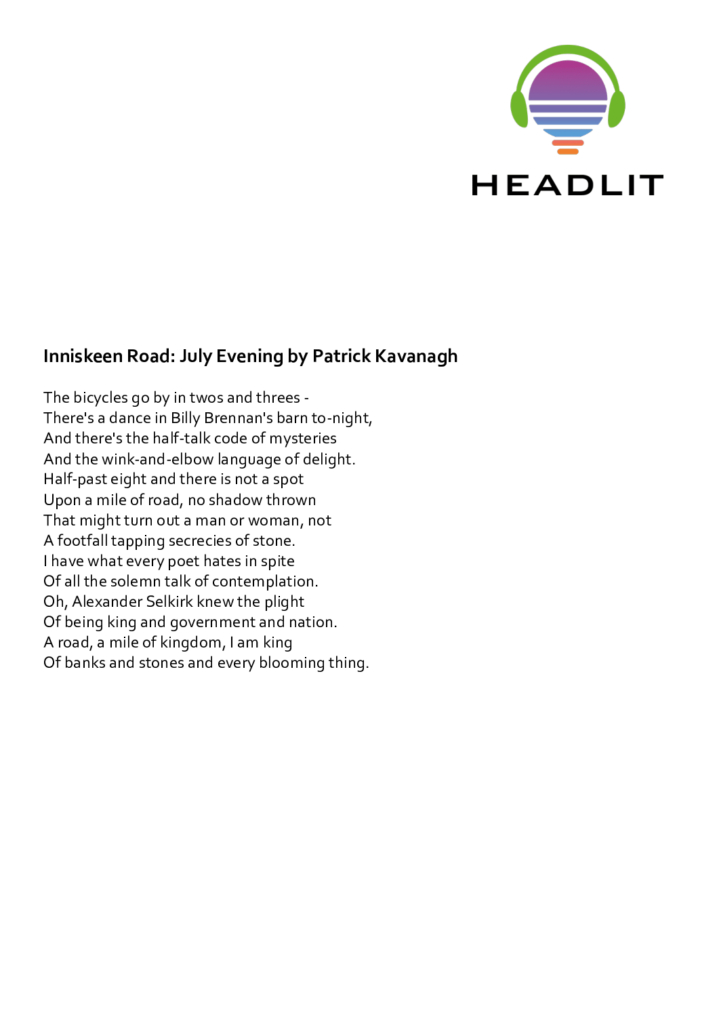 HEADLIT

Inniskeen Road: July Evening by Patrick Kavanagh

The bicycles go by in twos and threes -
There's a dance in Billy Brennan's barn to-night,
And there's the half-talk code of mysteries
And the wink-and-elbow language of delight.
Half-past eight and there is not a spot
Upon a mile of road, no shadow thrown
That might turn out a man or woman, not
A footfall tapping secrecies of stone.
I have what every poet hates in spite
Of all the solemn talk of contemplation.
Oh, Alexander Selkirk knew the plight
Of being king and government and nation.
A road, a mile of kingdom, I am king
Of banks and stones and every blooming thing.